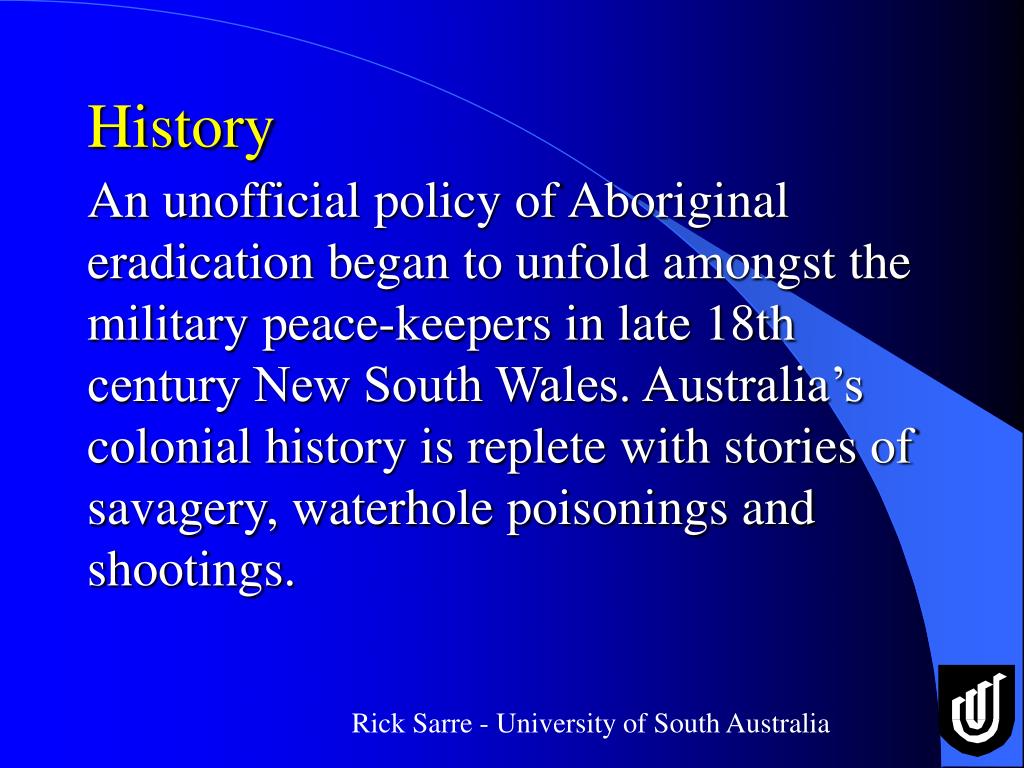 History

An unofficial policy of Aboriginal eradication began to unfold amongst the military peace-keepers in late 18th century New South Wales. Australia's colonial history is replete with stories of savagery, waterhole poisonings and shootings.

Rick Sarre - University of South Australia